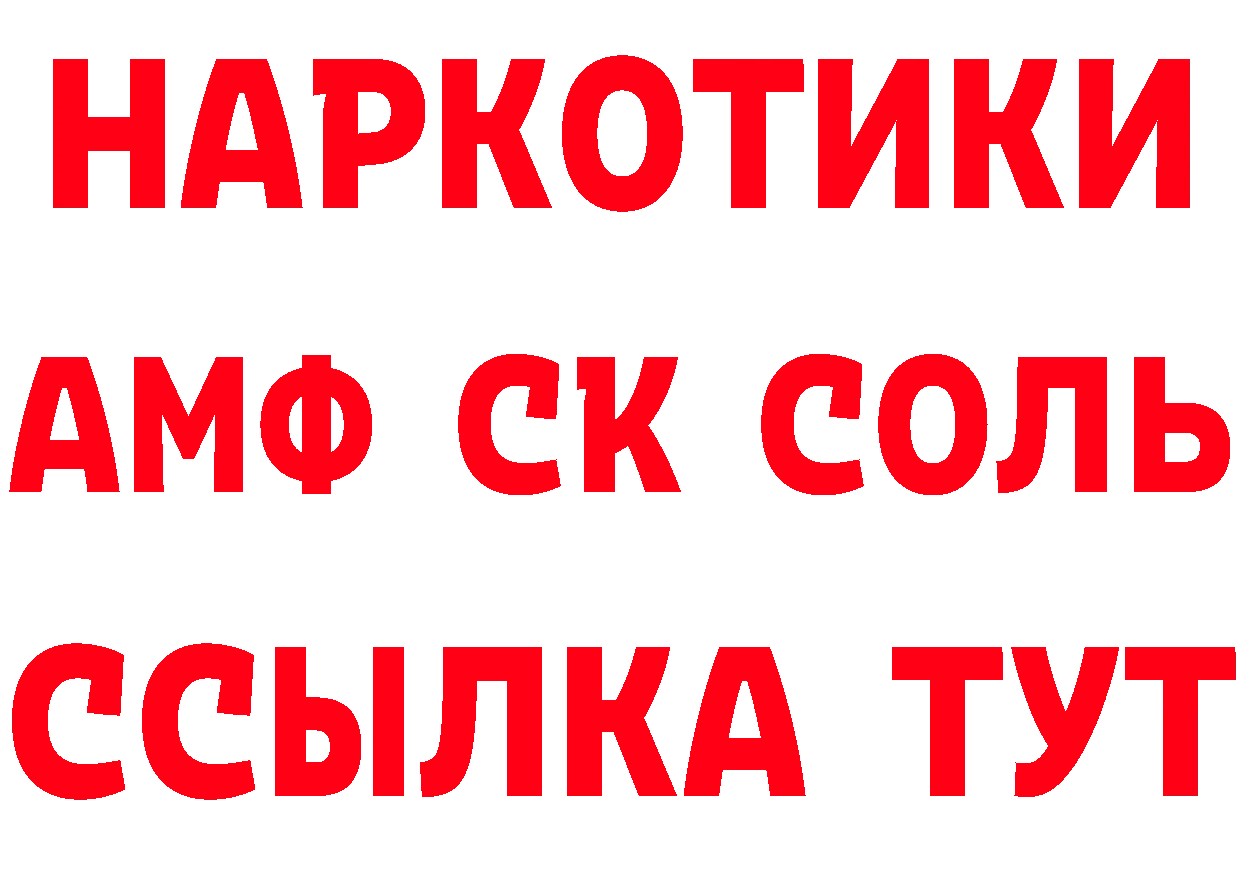 НАРКОТИКИ
АМФ СК СОЛЬ
ССЫЛКА ТУТ